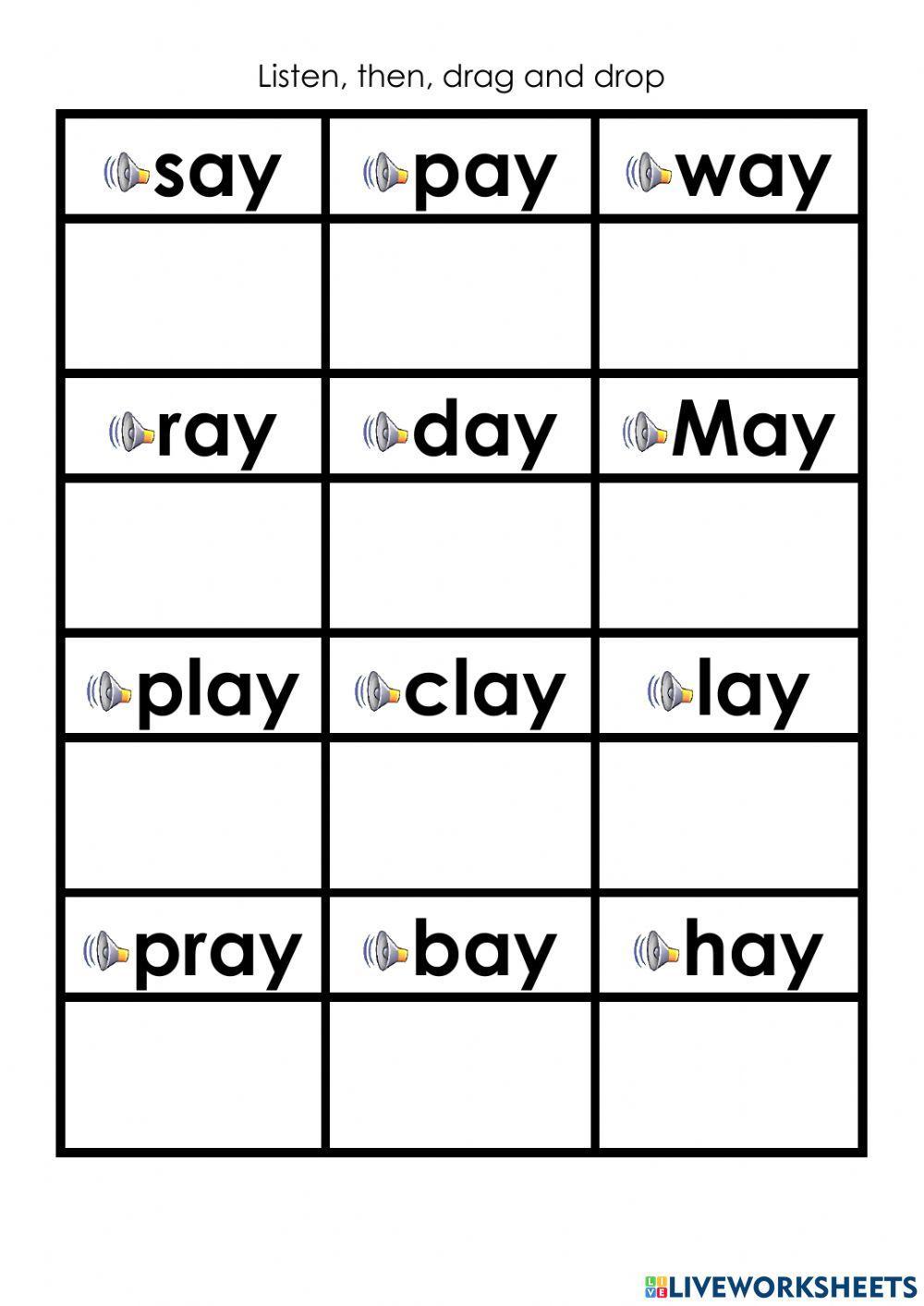 Listen, then, drag and drop

| say | pay | way |
|---|---|---|
| | | |
| ray | day | May |
| | | |
| play | clay | lay |
| | | |
| pray | bay | hay |
| | | |

LIVEWORKSHEETS